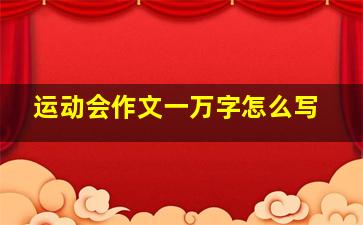 运动会作文一万字怎么写